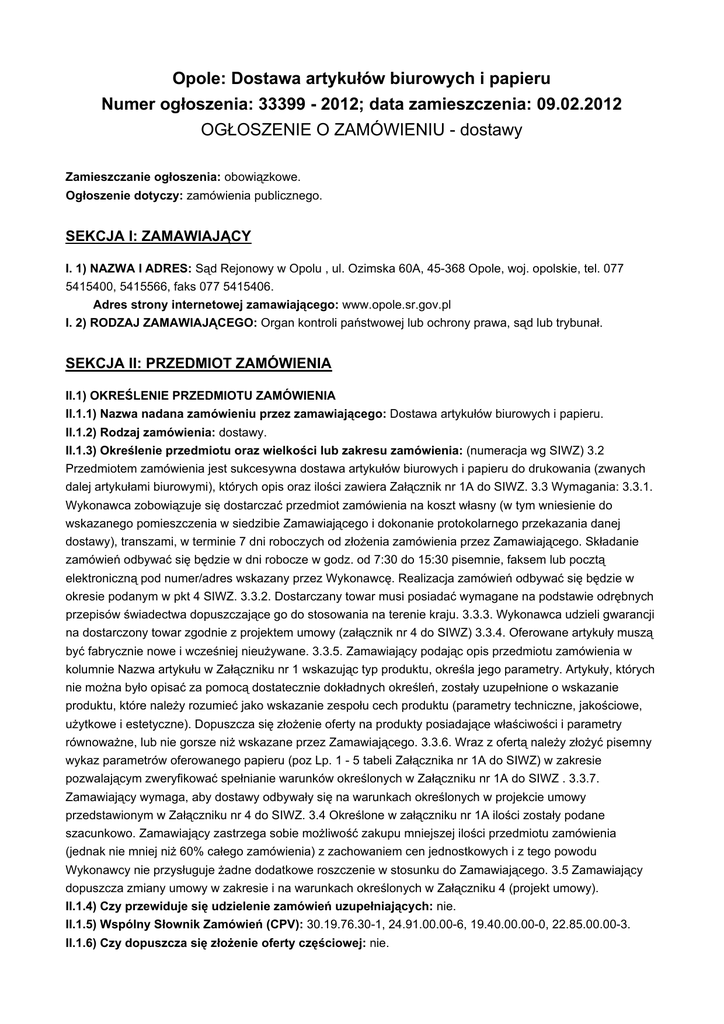 Opole: Dostawa artykułów biurowych i papieru
Numer ogłoszenia: 33399 - 2012; data zamieszczenia: 09.02.2012
OGŁOSZENIE O ZAMÓWIENIU - dostawy

Zamieszczanie ogłoszenia: obowiązkowe.
Ogłoszenie dotyczy: zamówienia publicznego.

SEKCJA I: ZAMAWIAJĄCY

I. 1) NAZWA I ADRES: Sąd Rejonowy w Opolu , ul. Ozimska 60A, 45-368 Opole, woj. opolskie, tel. 077 5415400, 5415566, faks 077 5415406.
Adres strony internetowej zamawiającego: www.opole.sr.gov.pl
I. 2) RODZAJ ZAMAWIAJĄCEGO: Organ kontroli państwowej lub ochrony prawa, sąd lub trybunał.

SEKCJA II: PRZEDMIOT ZAMÓWIENIA

II.1) OKREŚLENIE PRZEDMIOTU ZAMÓWIENIA
II.1.1) Nazwa nadana zamówieniu przez zamawiającego: Dostawa artykułów biurowych i papieru.
II.1.2) Rodzaj zamówienia: dostawy.
II.1.3) Określenie przedmiotu oraz wielkości lub zakresu zamówienia: (numeracja wg SIWZ) 3.2 Przedmiotem zamówienia jest sukcesywna dostawa artykułów biurowych i papieru do drukowania (zwanych dalej artykułami biurowymi), których opis oraz ilości zawiera Załącznik nr 1A do SIWZ. 3.3 Wymagania: 3.3.1. Wykonawca zobowiązuje się dostarczać przedmiot zamówienia na koszt własny (w tym wniesienie do wskazanego pomieszczenia w siedzibie Zamawiającego i dokonanie protokolarnego przekazania danej dostawy), transzami, w terminie 7 dni roboczych od złożenia zamówienia przez Zamawiającego. Składanie zamówień odbywać się będzie w dni robocze w godz. od 7:30 do 15:30 pisemnie, faksem lub pocztą elektroniczną pod numer/adres wskazany przez Wykonawcę. Realizacja zamówień odbywać się będzie w okresie podanym w pkt 4 SIWZ. 3.3.2. Dostarczany towar musi posiadać wymagane na podstawie odrębnych przepisów świadectwa dopuszczające go do stosowania na terenie kraju. 3.3.3. Wykonawca udzieli gwarancji na dostarczony towar zgodnie z projektem umowy (załącznik nr 4 do SIWZ) 3.3.4. Oferowane artykuły muszą być fabrycznie nowe i wcześniej nieużywane. 3.3.5. Zamawiający podając opis przedmiotu zamówienia w kolumnie Nazwa artykułu w Załączniku nr 1 wskazując typ produktu, określa jego parametry. Artykuły, których nie można było opisać za pomocą dostatecznie dokładnych określeń, zostały uzupełnione o wskazanie produktu, które należy rozumieć jako wskazanie zespołu cech produktu (parametry techniczne, jakościowe, użytkowe i estetyczne). Dopuszcza się złożenie oferty na produkty posiadające właściwości i parametry równoważne, lub nie gorsze niż wskazane przez Zamawiającego. 3.3.6. Wraz z ofertą należy złożyć pisemny wykaz parametrów oferowanego papieru (poz Lp. 1 - 5 tabeli Załącznika nr 1A do SIWZ) w zakresie pozwalającym zweryfikować spełnianie warunków określonych w Załączniku nr 1A do SIWZ . 3.3.7. Zamawiający wymaga, aby dostawy odbywały się na warunkach określonych w projekcie umowy przedstawionym w Załączniku nr 4 do SIWZ. 3.4 Określone w załączniku nr 1A ilości zostały podane szacunkowo. Zamawiający zastrzega sobie możliwość zakupu mniejszej ilości przedmiotu zamówienia (jednak nie mniej niż 60% całego zamówienia) z zachowaniem cen jednostkowych i z tego powodu Wykonawcy nie przysługuje żadne dodatkowe roszczenie w stosunku do Zamawiającego. 3.5 Zamawiający dopuszcza zmiany umowy w zakresie i na warunkach określonych w Załączniku 4 (projekt umowy).
II.1.4) Czy przewiduje się udzielenie zamówień uzupełniających: nie.
II.1.5) Wspólny Słownik Zamówień (CPV): 30.19.76.30-1, 24.91.00.00-6, 19.40.00.00-0, 22.85.00.00-3.
II.1.6) Czy dopuszcza się złożenie oferty częściowej: nie.